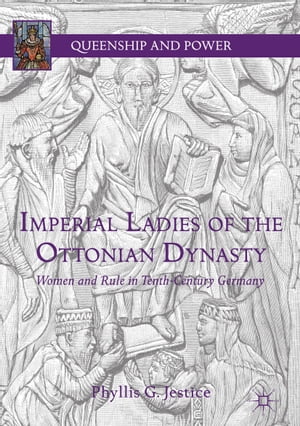 QUEENSHIP AND POWER

IMPERIAL LADIES OF THE OTTONIAN DYNASTY

Women and Rule in Tenth-Century Germany

Phyllis G. Jestice